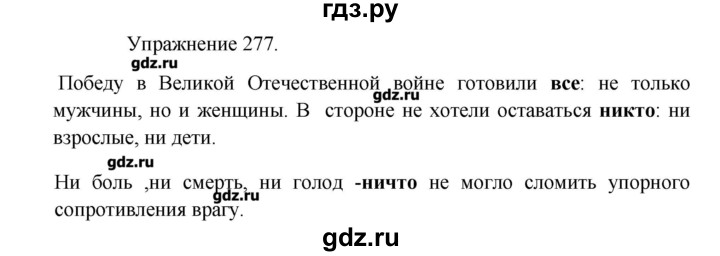 гдз.ру

Упражнение 277.

gdz.ru

Победу в Великой Отечественной войне готовили все: не только мужчины, но и женщины. В стороне не хотели оставаться никто: ни взрослые, ни дети.

gdz.ru

gdz.ru

Ни боль ,ни смерть, ни голод -ничто не могло сломить упорного сопротивления врагу.

gdz.ru

gdz.ru